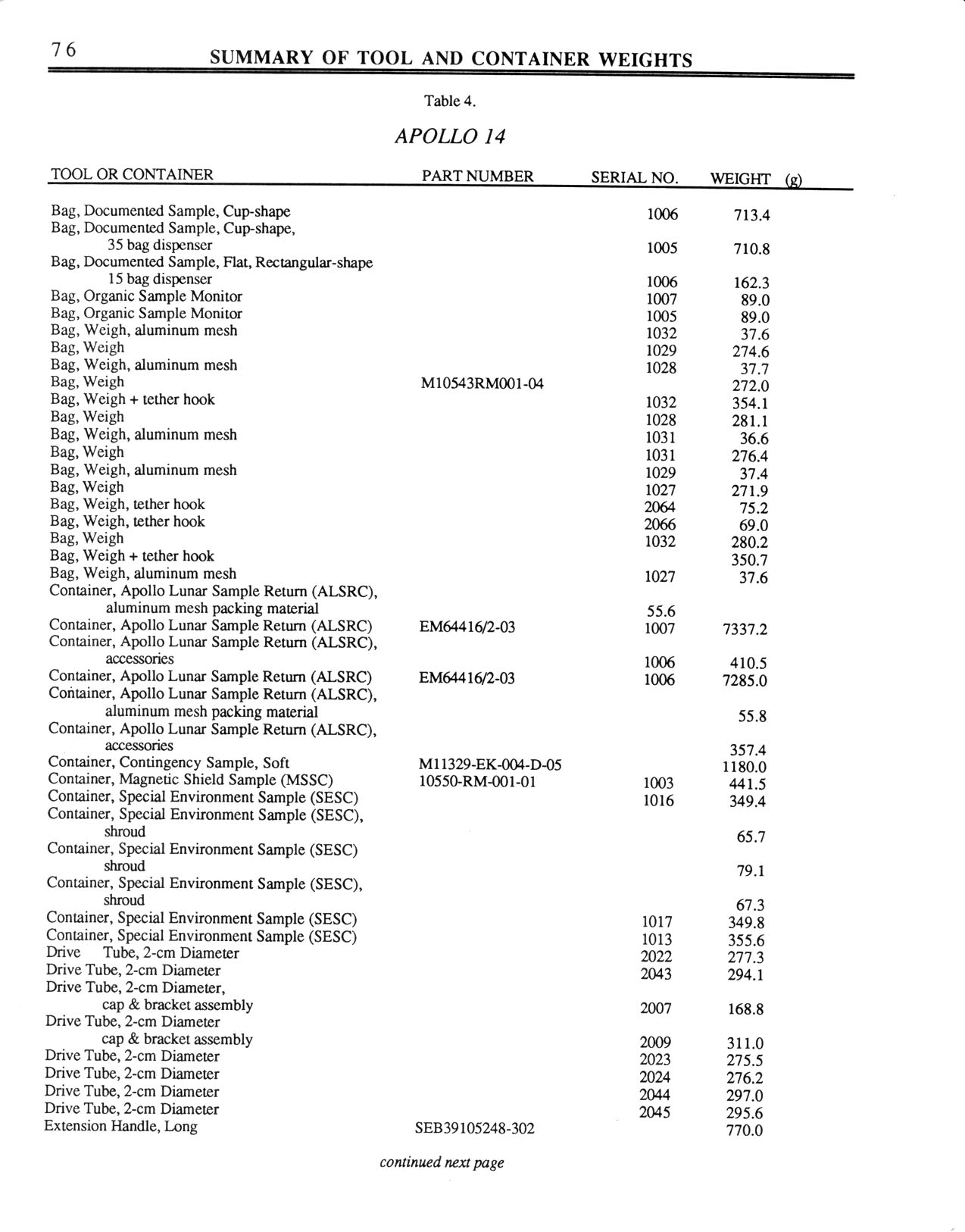 76 SUMMARY OF TOOL AND CONTAINER WEIGHTS

Table 4.

APOLLO 14

| TOOL OR CONTAINER | PART NUMBER | SERIAL NO. | WEIGHT (g) |
|---|---|---|---|
| Bag, Documented Sample, Cup-shape | | 1006 | 713.4 |
| Bag, Documented Sample, Cup-shape, 35 bag dispenser | | 1005 | 710.8 |
| Bag, Documented Sample, Flat, Rectangular-shape 15 bag dispenser | | 1006 | 162.3 |
| Bag, Organic Sample Monitor | | 1007 | 89.0 |
| Bag, Organic Sample Monitor | | 1005 | 89.0 |
| Bag, Weigh, aluminum mesh | | 1032 | 37.6 |
| Bag, Weigh | | 1029 | 274.6 |
| Bag, Weigh, aluminum mesh | | 1028 | 37.7 |
| Bag, Weigh | M10543RM001-04 | | 272.0 |
| Bag, Weigh + tether hook | | 1032 | 354.1 |
| Bag, Weigh | | 1028 | 281.1 |
| Bag, Weigh, aluminum mesh | | 1031 | 36.6 |
| Bag, Weigh | | 1031 | 276.4 |
| Bag, Weigh, aluminum mesh | | 1029 | 37.4 |
| Bag, Weigh | | 1027 | 271.9 |
| Bag, Weigh, tether hook | | 2064 | 75.2 |
| Bag, Weigh, tether hook | | 2066 | 69.0 |
| Bag, Weigh | | 1032 | 280.2 |
| Bag, Weigh + tether hook | | | 350.7 |
| Bag, Weigh, aluminum mesh | | 1027 | 37.6 |
| Container, Apollo Lunar Sample Return (ALSRC), aluminum mesh packing material | | 55.6 | |
| Container, Apollo Lunar Sample Return (ALSRC) | EM64416/2-03 | 1007 | 7337.2 |
| Container, Apollo Lunar Sample Return (ALSRC), accessories | | 1006 | 410.5 |
| Container, Apollo Lunar Sample Return (ALSRC) | EM64416/2-03 | 1006 | 7285.0 |
| Container, Apollo Lunar Sample Return (ALSRC), aluminum mesh packing material | | | 55.8 |
| Container, Apollo Lunar Sample Return (ALSRC), accessories | | | 357.4 |
| Container, Contingency Sample, Soft | M11329-EK-004-D-05 | | 1180.0 |
| Container, Magnetic Shield Sample (MSSC) | 10550-RM-001-01 | 1003 | 441.5 |
| Container, Special Environment Sample (SESC) | | 1016 | 349.4 |
| Container, Special Environment Sample (SESC), shroud | | | 65.7 |
| Container, Special Environment Sample (SESC) shroud | | | 79.1 |
| Container, Special Environment Sample (SESC), shroud | | | 67.3 |
| Container, Special Environment Sample (SESC) | | 1017 | 349.8 |
| Container, Special Environment Sample (SESC) | | 1013 | 355.6 |
| Drive Tube, 2-cm Diameter | | 2022 | 277.3 |
| Drive Tube, 2-cm Diameter | | 2043 | 294.1 |
| Drive Tube, 2-cm Diameter, cap & bracket assembly | | 2007 | 168.8 |
| Drive Tube, 2-cm Diameter cap & bracket assembly | | 2009 | 311.0 |
| Drive Tube, 2-cm Diameter | | 2023 | 275.5 |
| Drive Tube, 2-cm Diameter | | 2024 | 276.2 |
| Drive Tube, 2-cm Diameter | | 2044 | 297.0 |
| Drive Tube, 2-cm Diameter | | 2045 | 295.6 |
| Extension Handle, Long | SEB39105248-302 | | 770.0 |

continued next page